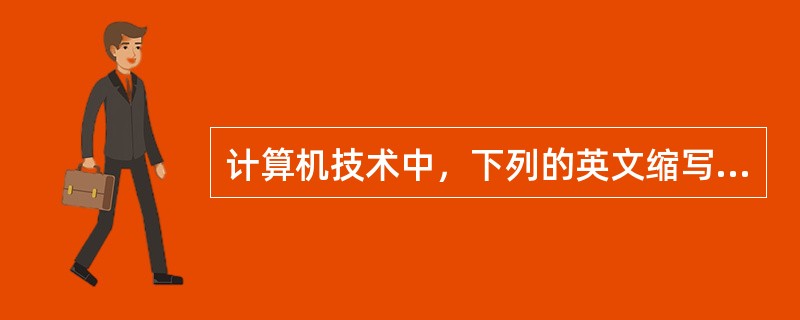 计算机技术中，下列的英文缩写...